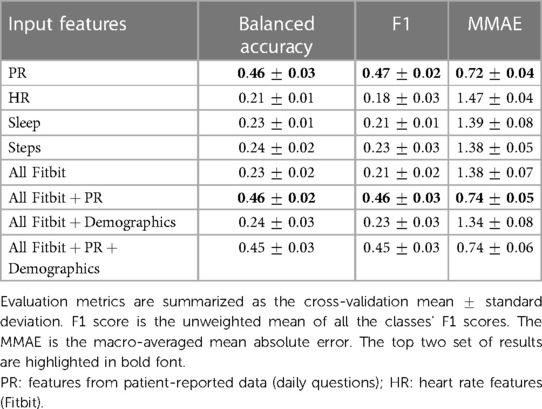 | Input features | Balanced accuracy | F1 | MMAE |
|---|---|---|---|
| PR | **0.46 ± 0.03** | **0.47 ± 0.02** | **0.72 ± 0.04** |
| HR | 0.21 ± 0.01 | 0.18 ± 0.03 | 1.47 ± 0.04 |
| Sleep | 0.23 ± 0.01 | 0.21 ± 0.01 | 1.39 ± 0.08 |
| Steps | 0.24 ± 0.02 | 0.23 ± 0.03 | 1.38 ± 0.05 |
| All Fitbit | 0.23 ± 0.02 | 0.21 ± 0.02 | 1.38 ± 0.07 |
| All Fitbit + PR | **0.46 ± 0.02** | **0.46 ± 0.03** | **0.74 ± 0.05** |
| All Fitbit + Demographics | 0.24 ± 0.03 | 0.23 ± 0.03 | 1.34 ± 0.08 |
| All Fitbit + PR + Demographics | 0.45 ± 0.03 | 0.45 ± 0.03 | 0.74 ± 0.06 |

Evaluation metrics are summarized as the cross-validation mean ± standard deviation. F1 score is the unweighted mean of all the classes' F1 scores. The MMAE is the macro-averaged mean absolute error. The top two set of results are highlighted in bold font.
PR: features from patient-reported data (daily questions); HR: heart rate features (Fitbit).